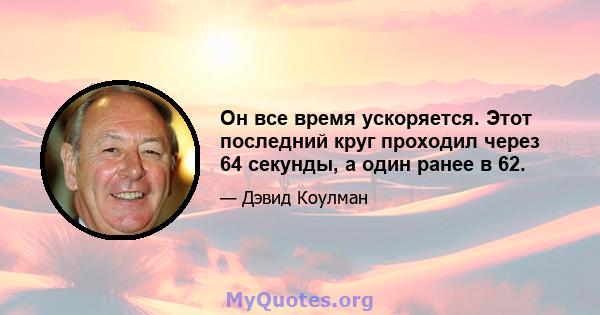 Он все время ускоряется. Этот последний круг проходил через 64 секунды, а один ранее в 62.

— Дэвид Коулман

MyQuotes.org